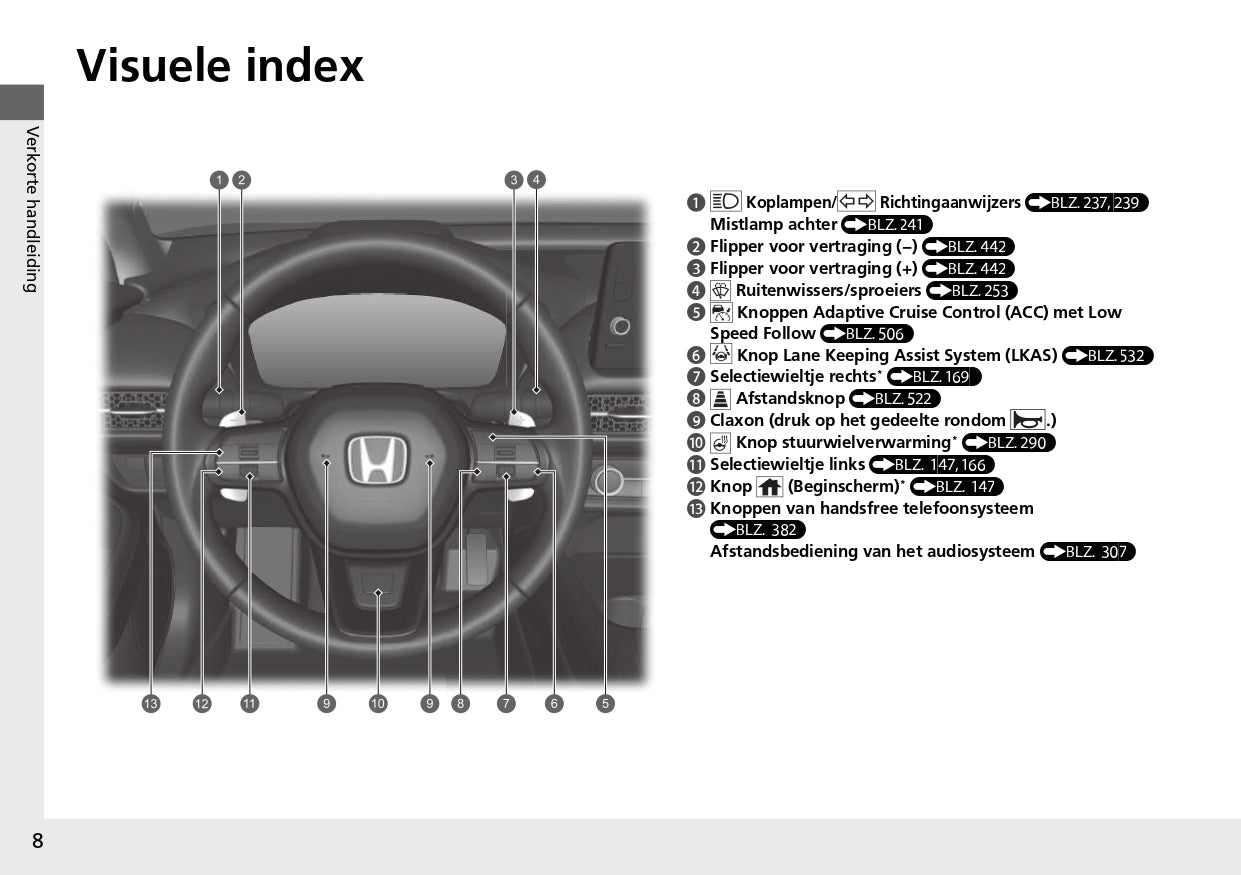 Visuele index

Verkorte handleiding

1 2 3 4

13 12 11 9 10 9 8 7 6 5

1 Koplampen/ Richtingaanwijzers BLZ. 237, 239
Mistlamp achter BLZ. 241
2 Flipper voor vertraging (–) BLZ. 442
3 Flipper voor vertraging (+) BLZ. 442
4 Ruitenwissers/sproeiers BLZ. 253
5 Knoppen Adaptive Cruise Control (ACC) met Low Speed Follow BLZ. 506
6 Knop Lane Keeping Assist System (LKAS) BLZ. 532
7 Selectiewieltje rechts* BLZ. 169
8 Afstandsknop BLZ. 522
9 Claxon (druk op het gedeelte rondom .)
10 Knop stuurwielverwarming* BLZ. 290
11 Selectiewieltje links BLZ. 147, 166
12 Knop (Beginscherm)* BLZ. 147
13 Knoppen van handsfree telefoonsysteem BLZ. 382
Afstandsbediening van het audiosysteem BLZ. 307

8